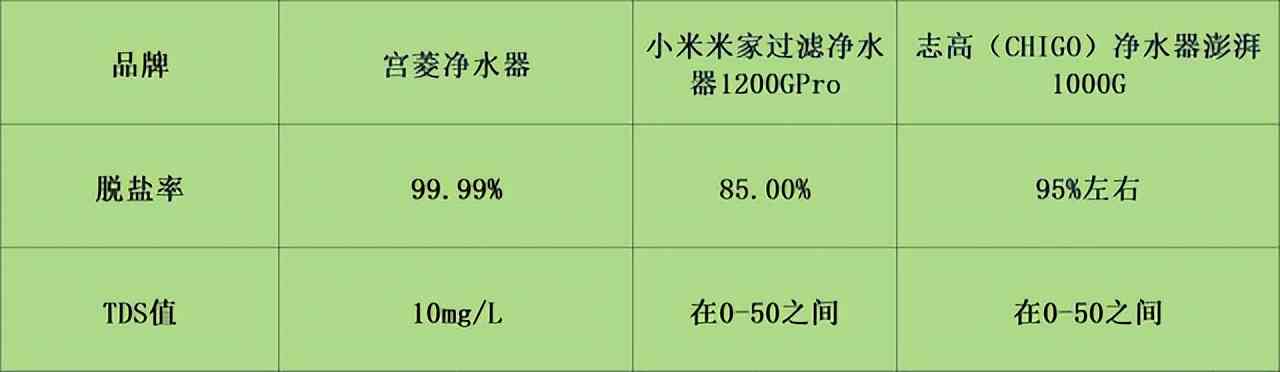 | 品牌 | 宫菱净水器 | 小米米家过滤净水器1200GPro | 志高（CHIGO）净水器澎湃1000G |
|---|---|---|---|
| 脱盐率 | 99.99% | 85.00% | 95%左右 |
| TDS值 | 10mg/L | 在0-50之间 | 在0-50之间 |